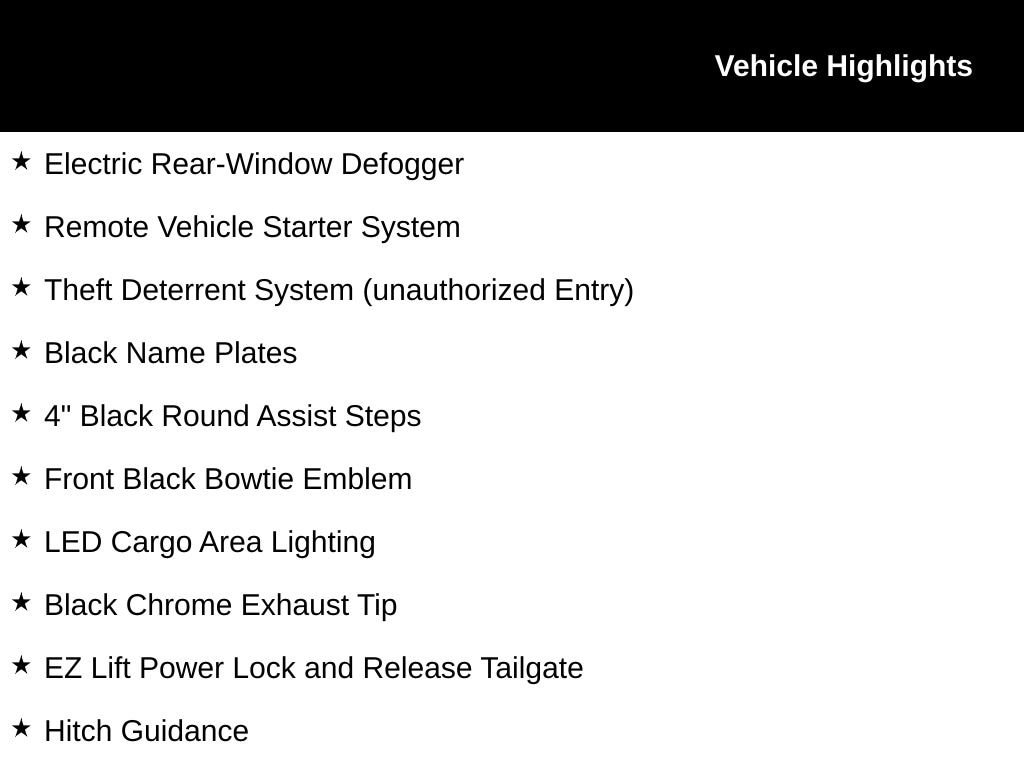 Vehicle Highlights

★ Electric Rear-Window Defogger

★ Remote Vehicle Starter System

★ Theft Deterrent System (unauthorized Entry)

★ Black Name Plates

★ 4" Black Round Assist Steps

★ Front Black Bowtie Emblem

★ LED Cargo Area Lighting

★ Black Chrome Exhaust Tip

★ EZ Lift Power Lock and Release Tailgate

★ Hitch Guidance